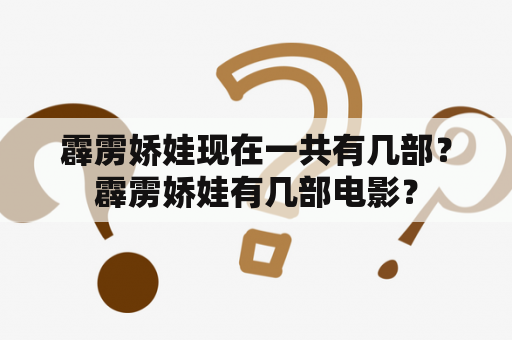 霹雳娇娃现在一共有几部？霹雳娇娃有几部电影？